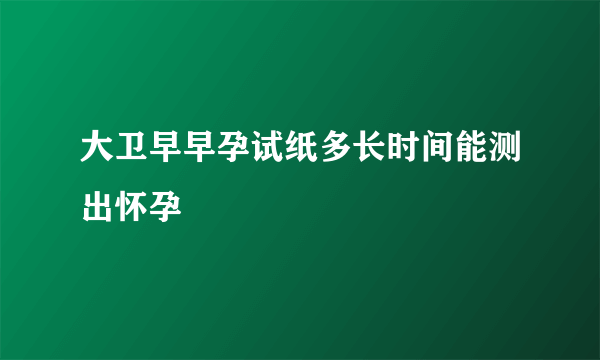 大卫早早孕试纸多长时间能测出怀孕